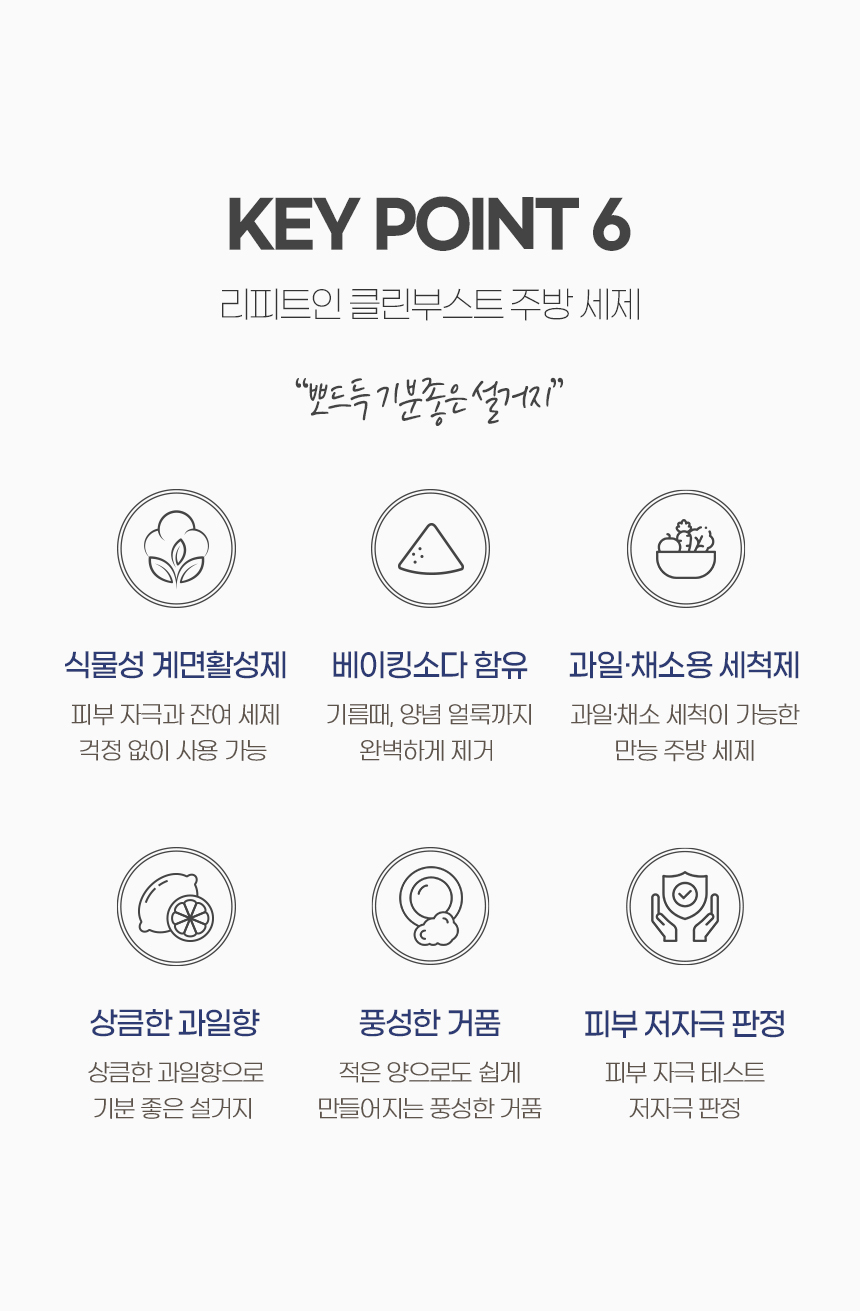 KEY POINT 6

리피트인 클린부스트 주방 세제

"뽀드득 기분좋은 설거지"

식물성 계면활성제

피부 자극과 잔여 세제 걱정 없이 사용 가능

베이킹소다 함유

기름때, 양념 얼룩까지 완벽하게 제거

과일·채소용 세척제

과일·채소 세척이 가능한 만능 주방 세제

상큼한 과일향

상큼한 과일향으로 기분 좋은 설거지

풍성한 거품

적은 양으로도 쉽게 만들어지는 풍성한 거품

피부 저자극 판정

피부 자극 테스트 저자극 판정